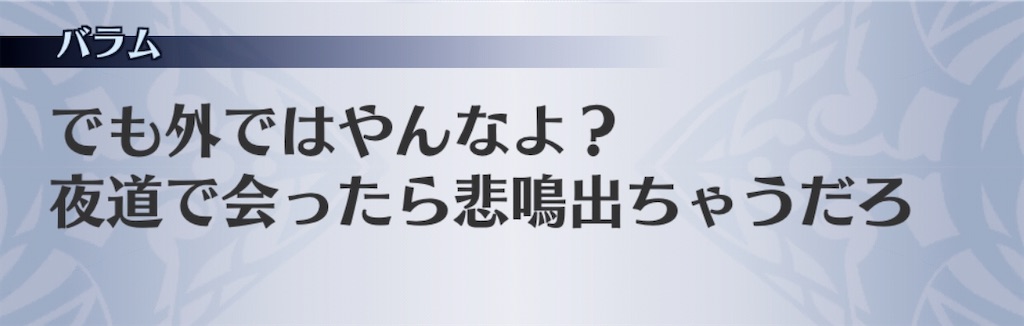 バラム

でも外ではやんなよ？
夜道で会ったら悲鳴出ちゃうだろ